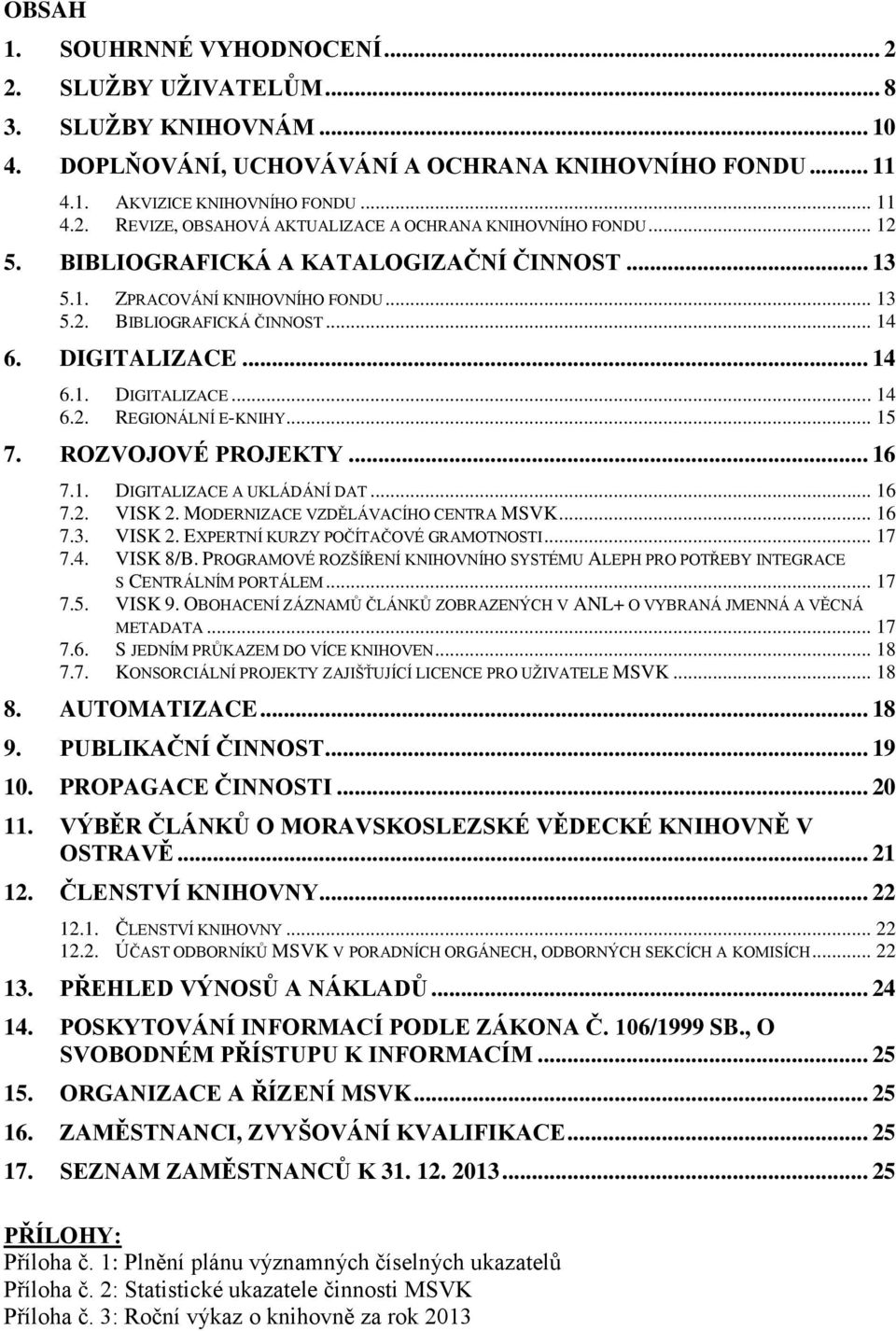 OBSAH

1. SOUHRNNÉ VYHODNOCENÍ ... 2
2. SLUŽBY UŽIVATELŮM ... 8
3. SLUŽBY KNIHOVNÁM ... 10
4. DOPLŇOVÁNÍ, UCHOVÁVÁNÍ A OCHRANA KNIHOVNÍHO FONDU ... 11
4.1. AKVIZICE KNIHOVNÍHO FONDU ... 11
4.2. REVIZE, OBSAHOVÁ AKTUALIZACE A OCHRANA KNIHOVNÍHO FONDU ... 12
5. BIBLIOGRAFICKÁ A KATALOGIZAČNÍ ČINNOST ... 13
5.1. ZPRACOVÁNÍ KNIHOVNÍHO FONDU ... 13
5.2. BIBLIOGRAFICKÁ ČINNOST ... 14
6. DIGITALIZACE ... 14
6.1. DIGITALIZACE ... 14
6.2. REGIONÁLNÍ E-KNIHY ... 15
7. ROZVOJOVÉ PROJEKTY ... 16
7.1. DIGITALIZACE A UKLÁDÁNÍ DAT ... 16
7.2. VISK 2. MODERNIZACE VZDĚLÁVACÍHO CENTRA MSVK ... 16
7.3. VISK 2. EXPERTNÍ KURZY POČÍTAČOVÉ GRAMOTNOSTI ... 17
7.4. VISK 8/B. PROGRAMOVÉ ROZŠÍŘENÍ KNIHOVNÍHO SYSTÉMU ALEPH PRO POTŘEBY INTEGRACE S CENTRÁLNÍM PORTÁLEM ... 17
7.5. VISK 9. OBOHACENÍ ZÁZNAMŮ ČLÁNKŮ ZOBRAZENÝCH V ANL+ O VYBRANÁ JMENNÁ A VĚCNÁ METADATA ... 17
7.6. S JEDNÍM PRŮKAZEM DO VÍCE KNIHOVEN ... 18
7.7. KONSORCIÁLNÍ PROJEKTY ZAJIŠŤUJÍCÍ LICENCE PRO UŽIVATELE MSVK ... 18
8. AUTOMATIZACE ... 18
9. PUBLIKAČNÍ ČINNOST ... 19
10. PROPAGACE ČINNOSTI ... 20
11. VÝBĚR ČLÁNKŮ O MORAVSKOSLEZSKÉ VĚDECKÉ KNIHOVNĚ V OSTRAVĚ ... 21
12. ČLENSTVÍ KNIHOVNY ... 22
12.1. ČLENSTVÍ KNIHOVNY ... 22
12.2. ÚČAST ODBORNÍKŮ MSVK V PORADNÍCH ORGÁNECH, ODBORNÝCH SEKCÍCH A KOMISÍCH ... 22
13. PŘEHLED VÝNOSŮ A NÁKLADŮ ... 24
14. POSKYTOVÁNÍ INFORMACÍ PODLE ZÁKONA Č. 106/1999 SB., O SVOBODNÉM PŘÍSTUPU K INFORMACÍM ... 25
15. ORGANIZACE A ŘÍZENÍ MSVK ... 25
16. ZAMĚSTNANCI, ZVYŠOVÁNÍ KVALIFIKACE ... 25
17. SEZNAM ZAMĚSTNANCŮ K 31. 12. 2013 ... 25

PŘÍLOHY:
Příloha č. 1: Plnění plánu významných číselných ukazatelů
Příloha č. 2: Statistické ukazatele činnosti MSVK
Příloha č. 3: Roční výkaz o knihovně za rok 2013